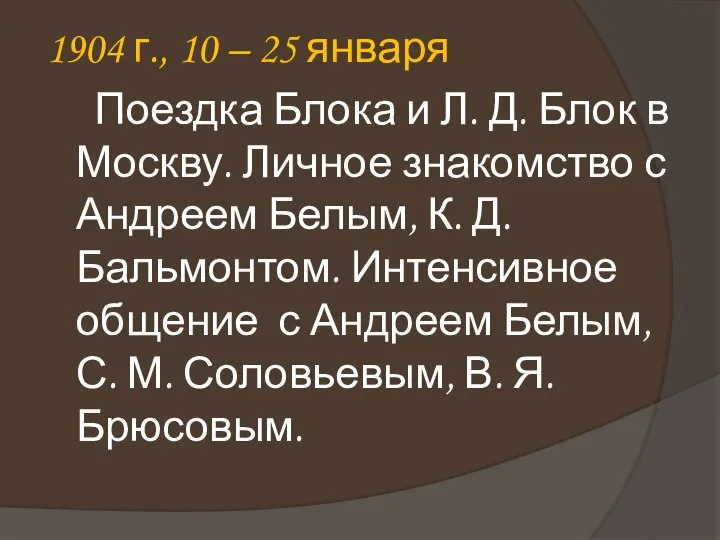 1904 г., 10 – 25 января

Поездка Блока и Л. Д. Блок в Москву. Личное знакомство с Андреем Белым, К. Д. Бальмонтом. Интенсивное общение  с Андреем Белым, С. М. Соловьевым, В. Я. Брюсовым.